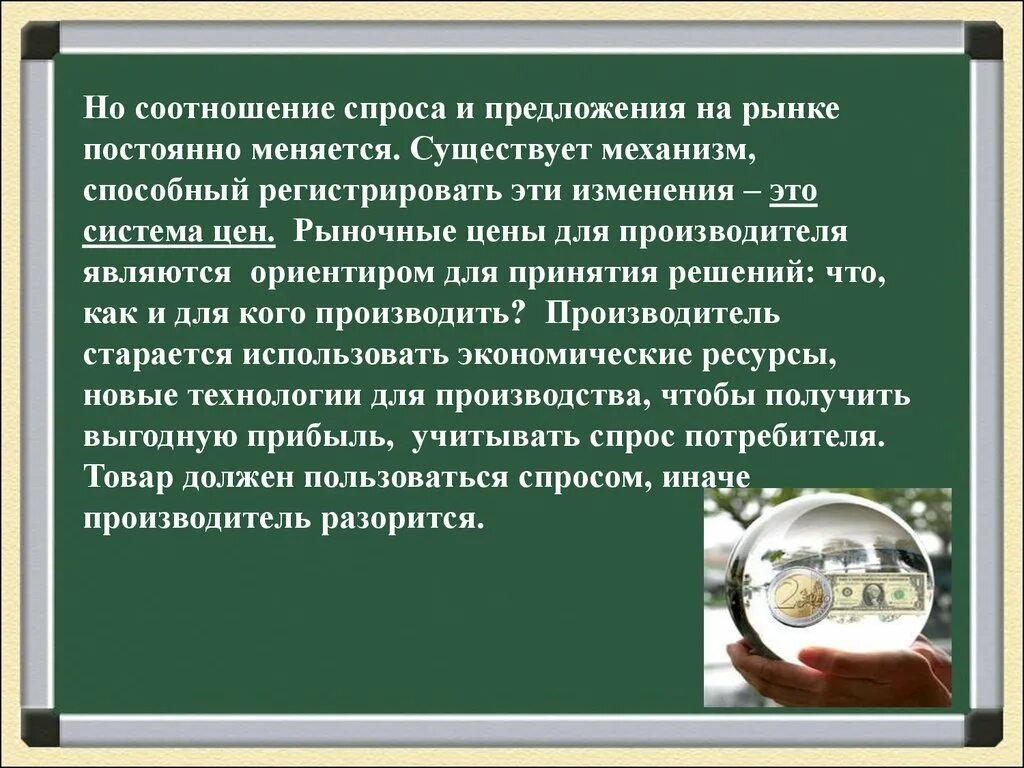 Но соотношение спроса и предложения на рынке постоянно меняется. Существует механизм, способный регистрировать эти изменения – это система цен. Рыночные цены для производителя являются ориентиром для принятия решений: что, как и для кого производить? Производитель старается использовать экономические ресурсы, новые технологии для производства, чтобы получить выгодную прибыль, учитывать спрос потребителя. Товар должен пользоваться спросом, иначе производитель разорится.